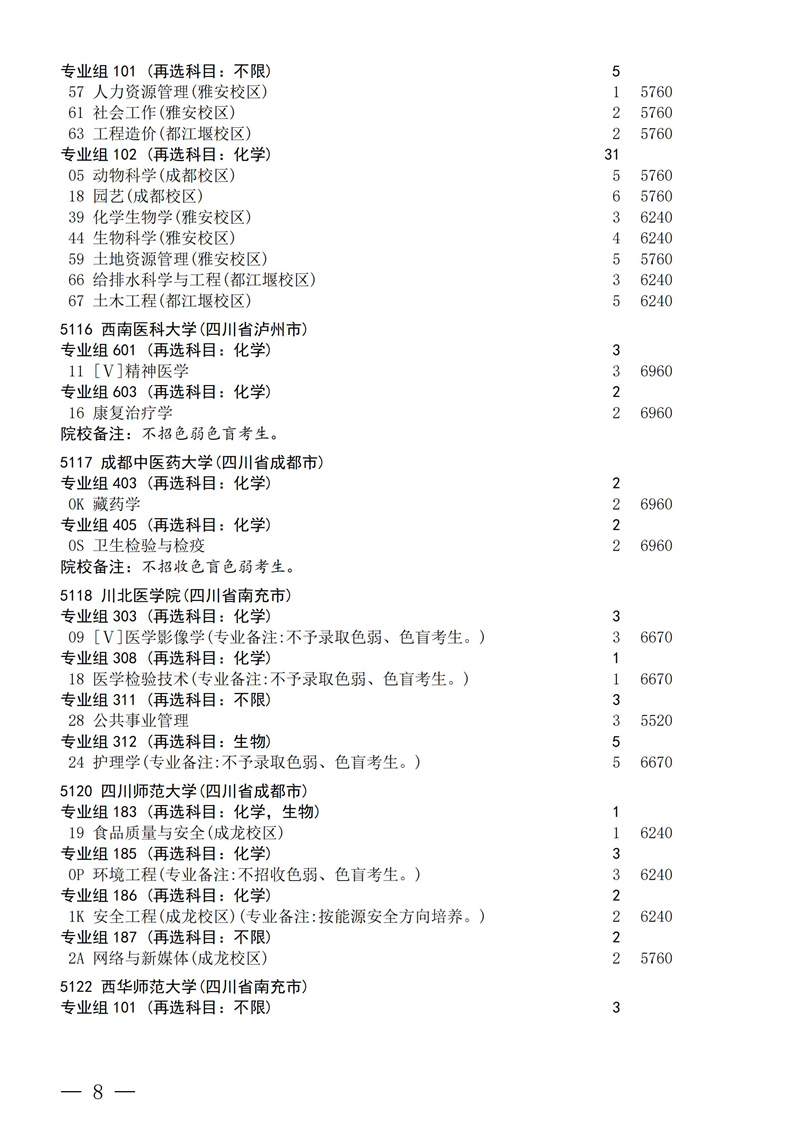 专业组 101（再选科目：不限） 5
57 人力资源管理(雅安校区) 1 5760
61 社会工作(雅安校区) 2 5760
63 工程造价(都江堰校区) 2 5760
专业组 102（再选科目：化学） 31
05 动物科学(成都校区) 5 5760
18 园艺(成都校区) 6 5760
39 化学生物学(雅安校区) 3 6240
44 生物科学(雅安校区) 4 6240
59 土地资源管理(雅安校区) 5 5760
66 给排水科学与工程(都江堰校区) 3 6240
67 土木工程(都江堰校区) 5 6240

5116 西南医科大学(四川省泸州市)
专业组 601（再选科目：化学） 3
11 [V]精神医学 3 6960
专业组 603（再选科目：化学） 2
16 康复治疗学 2 6960
院校备注：不招色弱色盲考生。

5117 成都中医药大学(四川省成都市)
专业组 403（再选科目：化学） 2
0K 藏药学 2 6960
专业组 405（再选科目：化学） 2
0S 卫生检验与检疫 2 6960
院校备注：不招收色盲色弱考生。

5118 川北医学院(四川省南充市)
专业组 303（再选科目：化学） 3
09 [V]医学影像学(专业备注:不予录取色弱、色盲考生。) 3 6670
专业组 308（再选科目：化学） 1
18 医学检验技术(专业备注:不予录取色弱、色盲考生。) 1 6670
专业组 311（再选科目：不限） 3
28 公共事业管理 3 5520
专业组 312（再选科目：生物） 5
24 护理学(专业备注:不予录取色弱、色盲考生。) 5 6670

5120 四川师范大学(四川省成都市)
专业组 183（再选科目：化学，生物） 1
19 食品质量与安全(成龙校区) 1 6240
专业组 185（再选科目：化学） 3
0P 环境工程(专业备注:不招收色弱、色盲考生。) 3 6240
专业组 186（再选科目：化学） 2
1K 安全工程(成龙校区)(专业备注:按能源安全方向培养。) 2 6240
专业组 187（再选科目：不限） 2
2A 网络与新媒体(成龙校区) 2 5760

5122 西华师范大学(四川省南充市)
专业组 101（再选科目：不限） 3

— 8 —